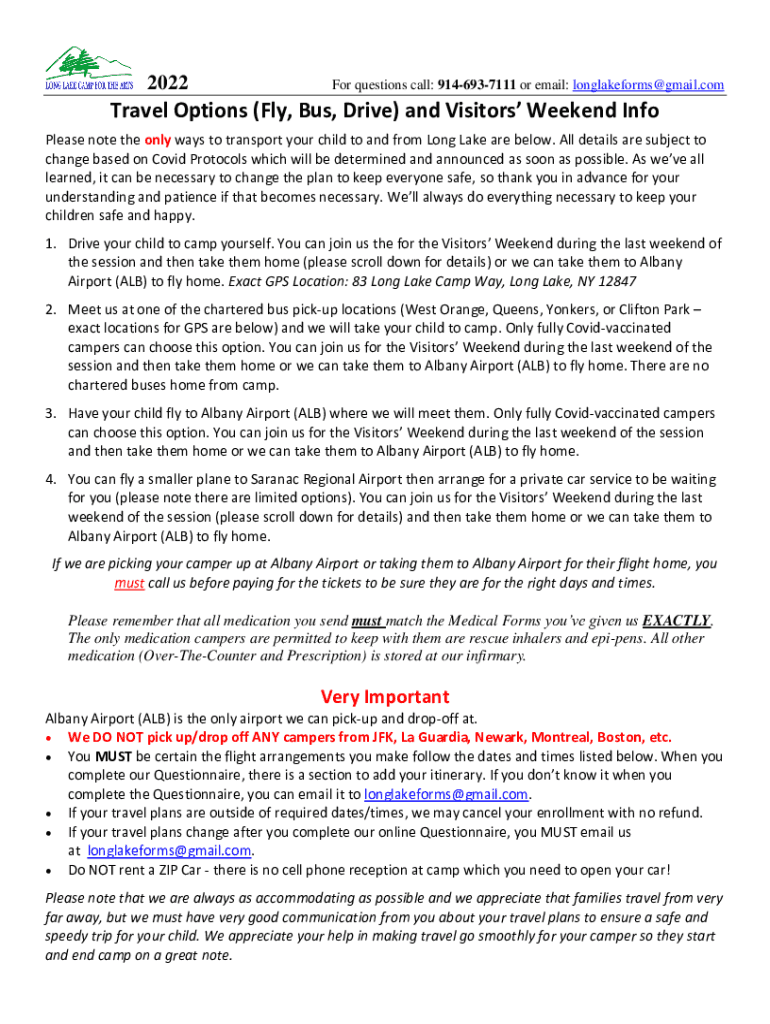 LONG LAKE CAMP FOR THE ARTS 2022 For questions call: 914-693-7111 or email: longlakeforms@gmail.com

Travel Options (Fly, Bus, Drive) and Visitors' Weekend Info

Please note the only ways to transport your child to and from Long Lake are below. All details are subject to change based on Covid Protocols which will be determined and announced as soon as possible. As we've all learned, it can be necessary to change the plan to keep everyone safe, so thank you in advance for your understanding and patience if that becomes necessary. We'll always do everything necessary to keep your children safe and happy.

1. Drive your child to camp yourself. You can join us the for the Visitors' Weekend during the last weekend of the session and then take them home (please scroll down for details) or we can take them to Albany Airport (ALB) to fly home. Exact GPS Location: 83 Long Lake Camp Way, Long Lake, NY 12847

2. Meet us at one of the chartered bus pick-up locations (West Orange, Queens, Yonkers, or Clifton Park – exact locations for GPS are below) and we will take your child to camp. Only fully Covid-vaccinated campers can choose this option. You can join us for the Visitors' Weekend during the last weekend of the session and then take them home or we can take them to Albany Airport (ALB) to fly home. There are no chartered buses home from camp.

3. Have your child fly to Albany Airport (ALB) where we will meet them. Only fully Covid-vaccinated campers can choose this option. You can join us for the Visitors' Weekend during the last weekend of the session and then take them home or we can take them to Albany Airport (ALB) to fly home.

4. You can fly a smaller plane to Saranac Regional Airport then arrange for a private car service to be waiting for you (please note there are limited options). You can join us for the Visitors' Weekend during the last weekend of the session (please scroll down for details) and then take them home or we can take them to Albany Airport (ALB) to fly home.

If we are picking your camper up at Albany Airport or taking them to Albany Airport for their flight home, you must call us before paying for the tickets to be sure they are for the right days and times.

Please remember that all medication you send must match the Medical Forms you've given us EXACTLY. The only medication campers are permitted to keep with them are rescue inhalers and epi-pens. All other medication (Over-The-Counter and Prescription) is stored at our infirmary.

Very Important

Albany Airport (ALB) is the only airport we can pick-up and drop-off at.
• We DO NOT pick up/drop off ANY campers from JFK, La Guardia, Newark, Montreal, Boston, etc.
• You MUST be certain the flight arrangements you make follow the dates and times listed below. When you complete our Questionnaire, there is a section to add your itinerary. If you don't know it when you complete the Questionnaire, you can email it to longlakeforms@gmail.com.
• If your travel plans are outside of required dates/times, we may cancel your enrollment with no refund.
• If your travel plans change after you complete our online Questionnaire, you MUST email us at longlakeforms@gmail.com.
• Do NOT rent a ZIP Car - there is no cell phone reception at camp which you need to open your car!

Please note that we are always as accommodating as possible and we appreciate that families travel from very far away, but we must have very good communication from you about your travel plans to ensure a safe and speedy trip for your child. We appreciate your help in making travel go smoothly for your camper so they start and end camp on a great note.